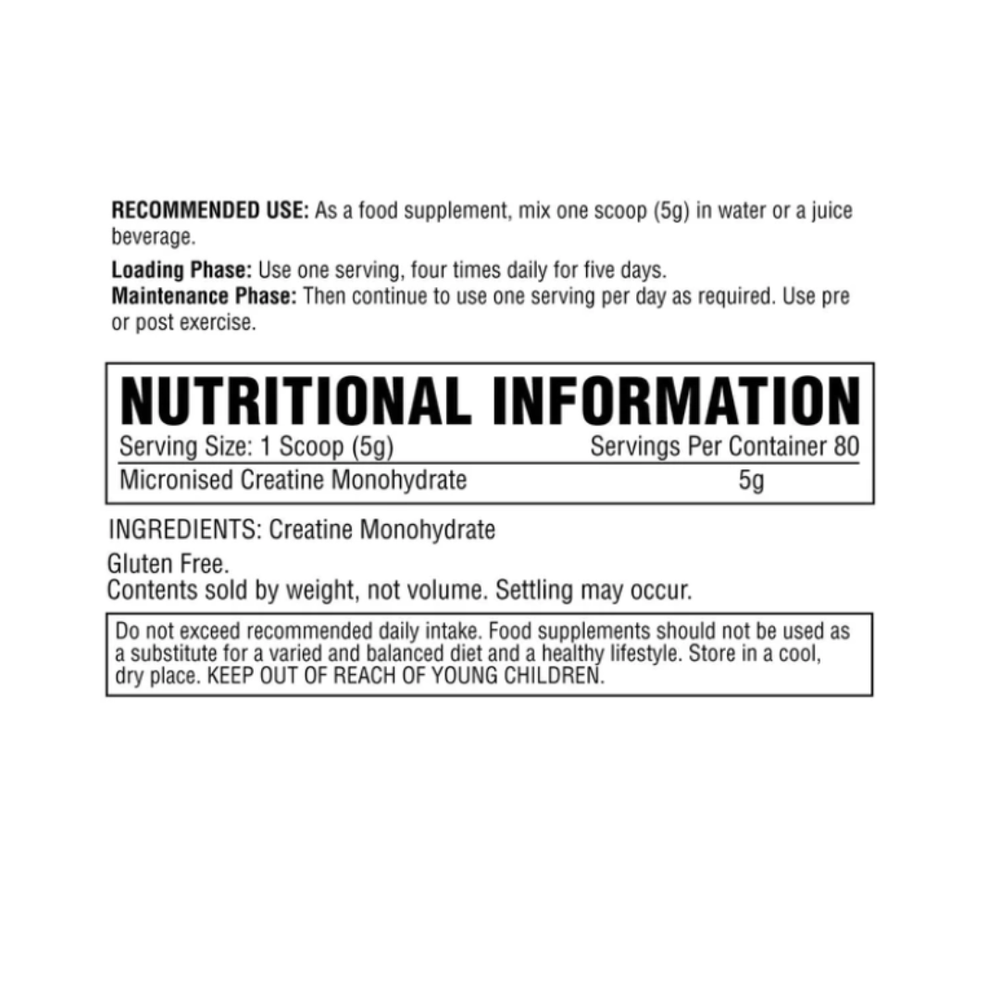 RECOMMENDED USE: As a food supplement, mix one scoop (5g) in water or a juice beverage.

Loading Phase: Use one serving, four times daily for five days.
Maintenance Phase: Then continue to use one serving per day as required. Use pre or post exercise.

NUTRITIONAL INFORMATION

Serving Size: 1 Scoop (5g) Servings Per Container 80

Micronised Creatine Monohydrate 5g

INGREDIENTS: Creatine Monohydrate

Gluten Free.
Contents sold by weight, not volume. Settling may occur.

Do not exceed recommended daily intake. Food supplements should not be used as a substitute for a varied and balanced diet and a healthy lifestyle. Store in a cool, dry place. KEEP OUT OF REACH OF YOUNG CHILDREN.